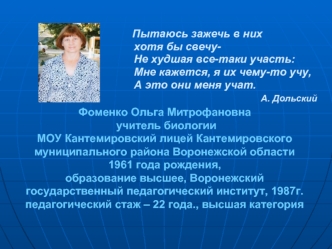 Пытаюсь зажечь в них
хотя бы свечу-
Не худшая все-таки участь:
Мне кажется, я их чему-то учу,
А это они меня учат.

А. Дольский

Фоменко Ольга Митрофановна
учитель биологии
МОУ Кантемировский лицей Кантемировского муниципального района Воронежской области
1961 года рождения,
образование высшее, Воронежский государственный педагогический институт, 1987г.
педагогический стаж – 22 года., высшая категория